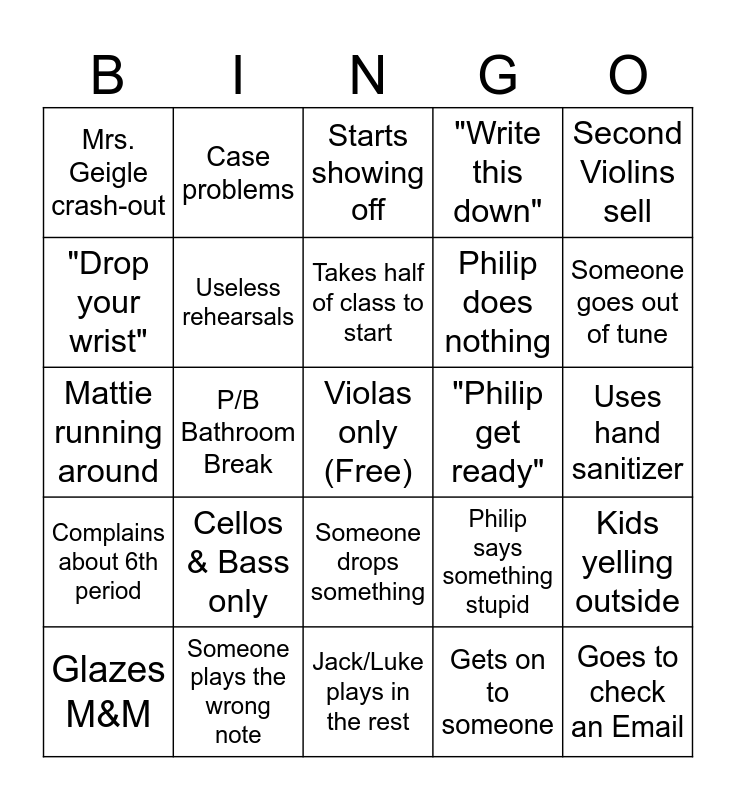 | B | I | N | G | O |
|---|---|---|---|---|
| Mrs. Geigle crash-out | Case problems | Starts showing off | "Write this down" | Second Violins sell |
| "Drop your wrist" | Useless rehearsals | Takes half of class to start | Philip does nothing | Someone goes out of tune |
| Mattie running around | P/B Bathroom Break | Violas only (Free) | "Philip get ready" | Uses hand sanitizer |
| Complains about 6th period | Cellos & Bass only | Someone drops something | Philip says something stupid | Kids yelling outside |
| Glazes M&M | Someone plays the wrong note | Jack/Luke plays in the rest | Gets on to someone | Goes to check an Email |